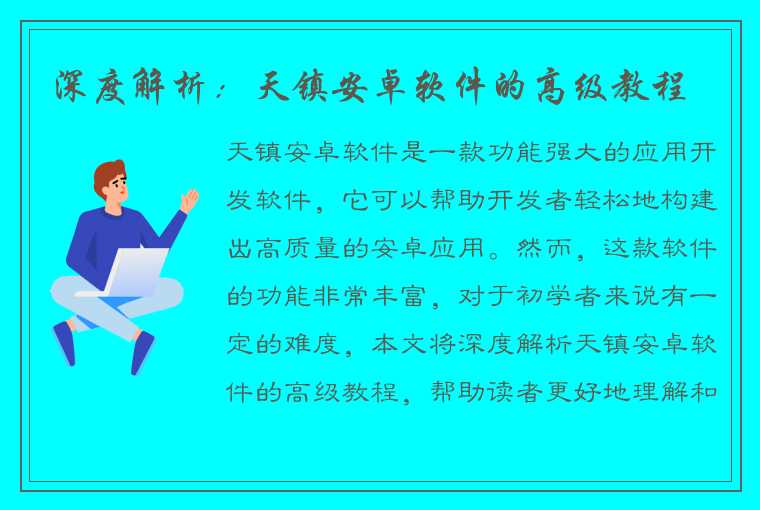 深度解析：天镇安卓软件的高级教程

天镇安卓软件是一款功能强大的应用开发软件，它可以帮助开发者轻松地构建出高质量的安卓应用。然而，这款软件的功能非常丰富，对于初学者来说有一定的难度，本文将深度解析天镇安卓软件的高级教程，帮助读者更好地理解和